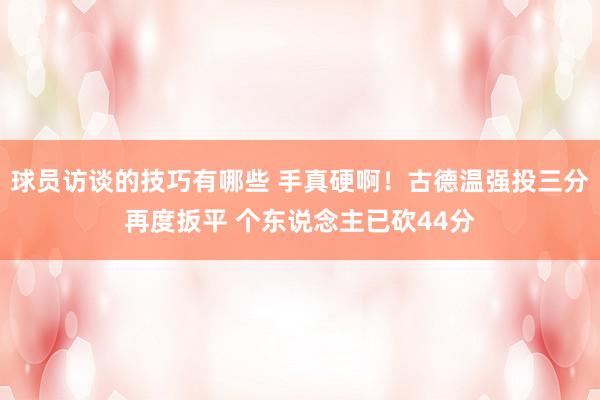 球员访谈的技巧有哪些 手真硬啊！古德温强投三分再度扳平 个东说念主已砍44分